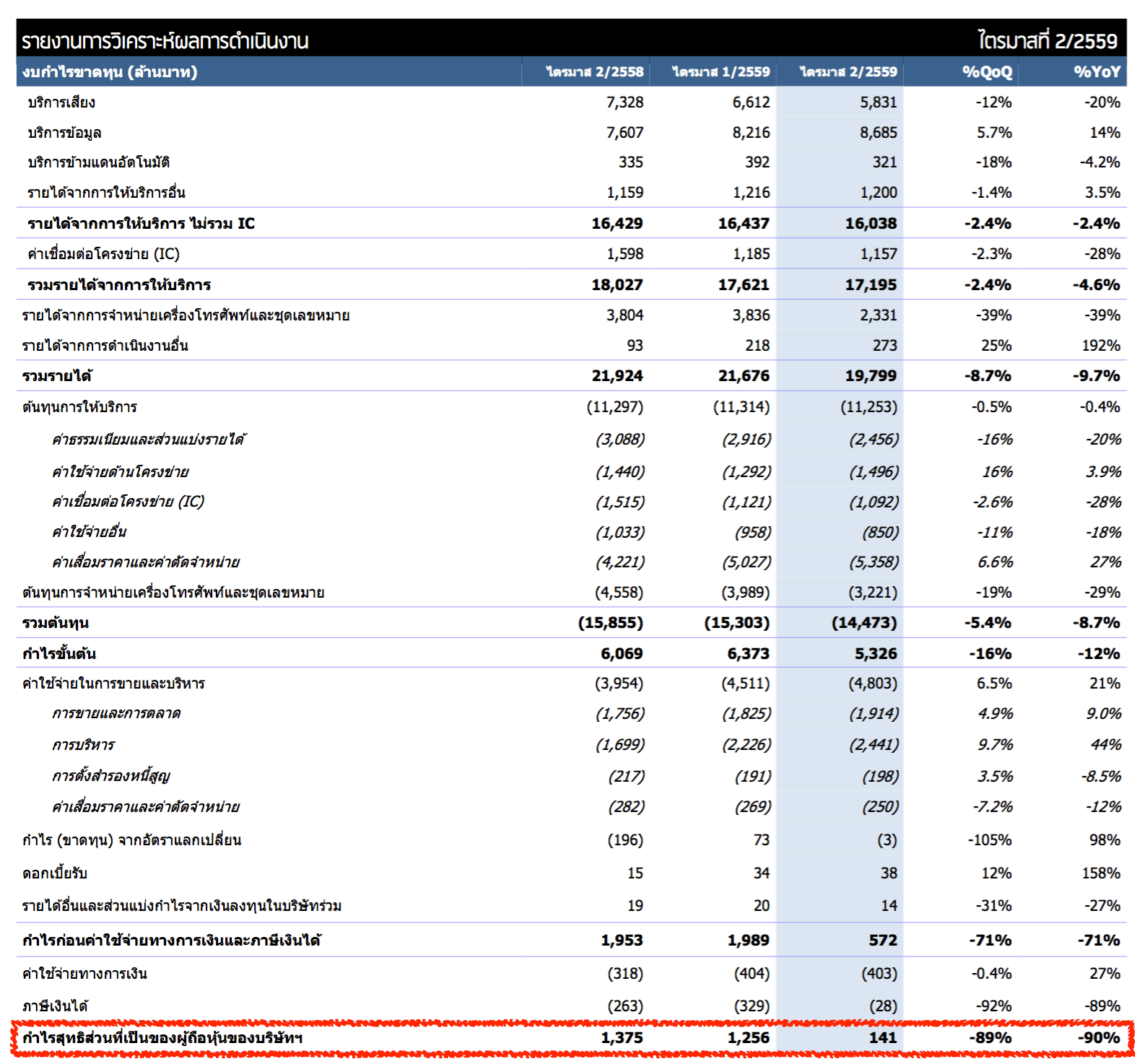 รายงานการวิเคราะห์ผลการดำเนินงาน ไตรมาสที่ 2/2559

| งบกำไรขาดทุน (ล้านบาท) | ไตรมาส 2/2558 | ไตรมาส 1/2559 | ไตรมาส 2/2559 | %QoQ | %YoY |
|---|---|---|---|---|---|
| บริการเสียง | 7,328 | 6,612 | 5,831 | -12% | -20% |
| บริการข้อมูล | 7,607 | 8,216 | 8,685 | 5.7% | 14% |
| บริการข้ามแดนอัตโนมัติ | 335 | 392 | 321 | -18% | -4.2% |
| รายได้จากการให้บริการอื่น | 1,159 | 1,216 | 1,200 | -1.4% | 3.5% |
| รายได้จากการให้บริการ ไม่รวม IC | 16,429 | 16,437 | 16,038 | -2.4% | -2.4% |
| ค่าเชื่อมต่อโครงข่าย (IC) | 1,598 | 1,185 | 1,157 | -2.3% | -28% |
| รวมรายได้จากการให้บริการ | 18,027 | 17,621 | 17,195 | -2.4% | -4.6% |
| รายได้จากการจำหน่ายเครื่องโทรศัพท์และชุดเลขหมาย | 3,804 | 3,836 | 2,331 | -39% | -39% |
| รายได้จากการดำเนินงานอื่น | 93 | 218 | 273 | 25% | 192% |
| รวมรายได้ | 21,924 | 21,676 | 19,799 | -8.7% | -9.7% |
| ต้นทุนการให้บริการ | (11,297) | (11,314) | (11,253) | -0.5% | -0.4% |
| ค่าธรรมเนียมและส่วนแบ่งรายได้ | (3,088) | (2,916) | (2,456) | -16% | -20% |
| ค่าใช้จ่ายด้านโครงข่าย | (1,440) | (1,292) | (1,496) | 16% | 3.9% |
| ค่าเชื่อมต่อโครงข่าย (IC) | (1,515) | (1,121) | (1,092) | -2.6% | -28% |
| ค่าใช้จ่ายอื่น | (1,033) | (958) | (850) | -11% | -18% |
| ค่าเสื่อมราคาและค่าตัดจำหน่าย | (4,221) | (5,027) | (5,358) | 6.6% | 27% |
| ต้นทุนการจำหน่ายเครื่องโทรศัพท์และชุดเลขหมาย | (4,558) | (3,989) | (3,221) | -19% | -29% |
| รวมต้นทุน | (15,855) | (15,303) | (14,473) | -5.4% | -8.7% |
| กำไรขั้นต้น | 6,069 | 6,373 | 5,326 | -16% | -12% |
| ค่าใช้จ่ายในการขายและบริหาร | (3,954) | (4,511) | (4,803) | 6.5% | 21% |
| การขายและการตลาด | (1,756) | (1,825) | (1,914) | 4.9% | 9.0% |
| การบริหาร | (1,699) | (2,226) | (2,441) | 9.7% | 44% |
| การตั้งสำรองหนี้สูญ | (217) | (191) | (198) | 3.5% | -8.5% |
| ค่าเสื่อมราคาและค่าตัดจำหน่าย | (282) | (269) | (250) | -7.2% | -12% |
| กำไร (ขาดทุน) จากอัตราแลกเปลี่ยน | (196) | 73 | (3) | -105% | 98% |
| ดอกเบี้ยรับ | 15 | 34 | 38 | 12% | 158% |
| รายได้อื่นและส่วนแบ่งกำไรจากเงินลงทุนในบริษัทร่วม | 19 | 20 | 14 | -31% | -27% |
| กำไรก่อนค่าใช้จ่ายทางการเงินและภาษีเงินได้ | 1,953 | 1,989 | 572 | -71% | -71% |
| ค่าใช้จ่ายทางการเงิน | (318) | (404) | (403) | -0.4% | 27% |
| ภาษีเงินได้ | (263) | (329) | (28) | -92% | -89% |
| กำไรสุทธิส่วนที่เป็นของผู้ถือหุ้นของบริษัทฯ | 1,375 | 1,256 | 141 | -89% | -90% |